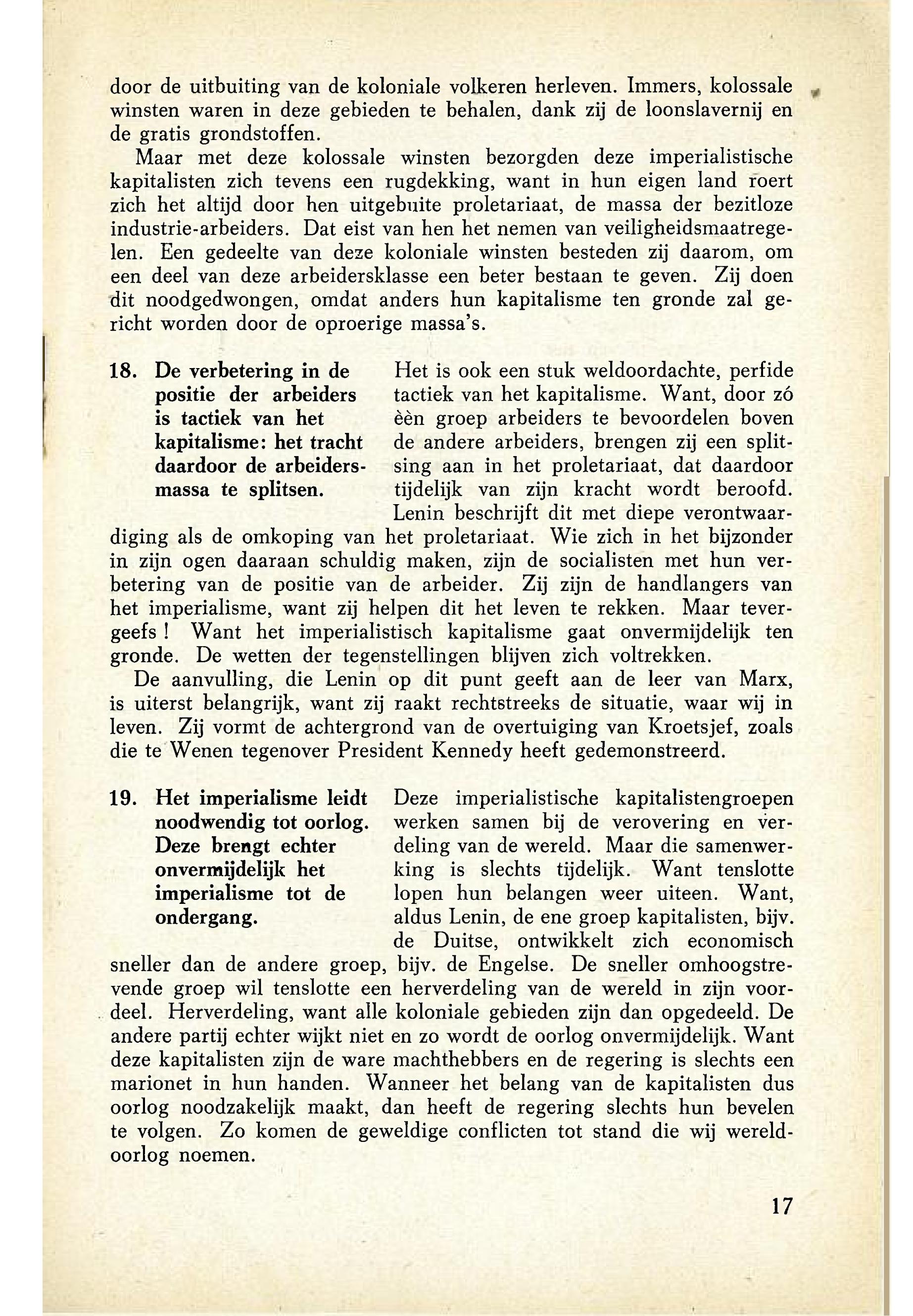 door de uitbuiting van de koloniale volkeren herleven. Immers, kolossale winsten waren in deze gebieden te behalen, dank zij de loonslavernij en de gratis grondstoffen.

Maar met deze kolossale winsten bezorgden deze imperialistische kapitalisten zich tevens een rugdekking, want in hun eigen land roert zich het altijd door hen uitgebuite proletariaat, de massa der bezitloze industrie-arbeiders. Dat eist van hen het nemen van veiligheidsmaatregelen. Een gedeelte van deze koloniale winsten besteden zij daarom, om een deel van deze arbeidersklasse een beter bestaan te geven. Zij doen dit noodgedwongen, omdat anders hun kapitalisme ten gronde zal gericht worden door de oproerige massa's.

18. De verbetering in de positie der arbeiders is tactiek van het kapitalisme: het tracht daardoor de arbeidersmassa te splitsen.

Het is ook een stuk weldoordachte, perfide tactiek van het kapitalisme. Want, door zó èèn groep arbeiders te bevoordelen boven de andere arbeiders, brengen zij een splitsing aan in het proletariaat, dat daardoor tijdelijk van zijn kracht wordt beroofd. Lenin beschrijft dit met diepe verontwaardiging als de omkoping van het proletariaat. Wie zich in het bijzonder in zijn ogen daaraan schuldig maken, zijn de socialisten met hun verbetering van de positie van de arbeider. Zij zijn de handlangers van het imperialisme, want zij helpen dit het leven te rekken. Maar tevergeefs ! Want het imperialistisch kapitalisme gaat onvermijdelijk ten gronde. De wetten der tegenstellingen blijven zich voltrekken.

De aanvulling, die Lenin op dit punt geeft aan de leer van Marx, is uiterst belangrijk, want zij raakt rechtstreeks de situatie, waar wij in leven. Zij vormt de achtergrond van de overtuiging van Kroetsjef, zoals die te Wenen tegenover President Kennedy heeft gedemonstreerd.

19. Het imperialisme leidt noodwendig tot oorlog. Deze brengt echter onvermijdelijk het imperialisme tot de ondergang.

Deze imperialistische kapitalistengroepen werken samen bij de verovering en verdeling van de wereld. Maar die samenwerking is slechts tijdelijk. Want tenslotte lopen hun belangen weer uiteen. Want, aldus Lenin, de ene groep kapitalisten, bijv. de Duitse, ontwikkelt zich economisch sneller dan de andere groep, bijv. de Engelse. De sneller omhoogstrevende groep wil tenslotte een herverdeling van de wereld in zijn voordeel. Herverdeling, want alle koloniale gebieden zijn dan opgedeeld. De andere partij echter wijkt niet en zo wordt de oorlog onvermijdelijk. Want deze kapitalisten zijn de ware machthebbers en de regering is slechts een marionet in hun handen. Wanneer het belang van de kapitalisten dus oorlog noodzakelijk maakt, dan heeft de regering slechts hun bevelen te volgen. Zo komen de geweldige conflicten tot stand die wij wereldoorlog noemen.

17